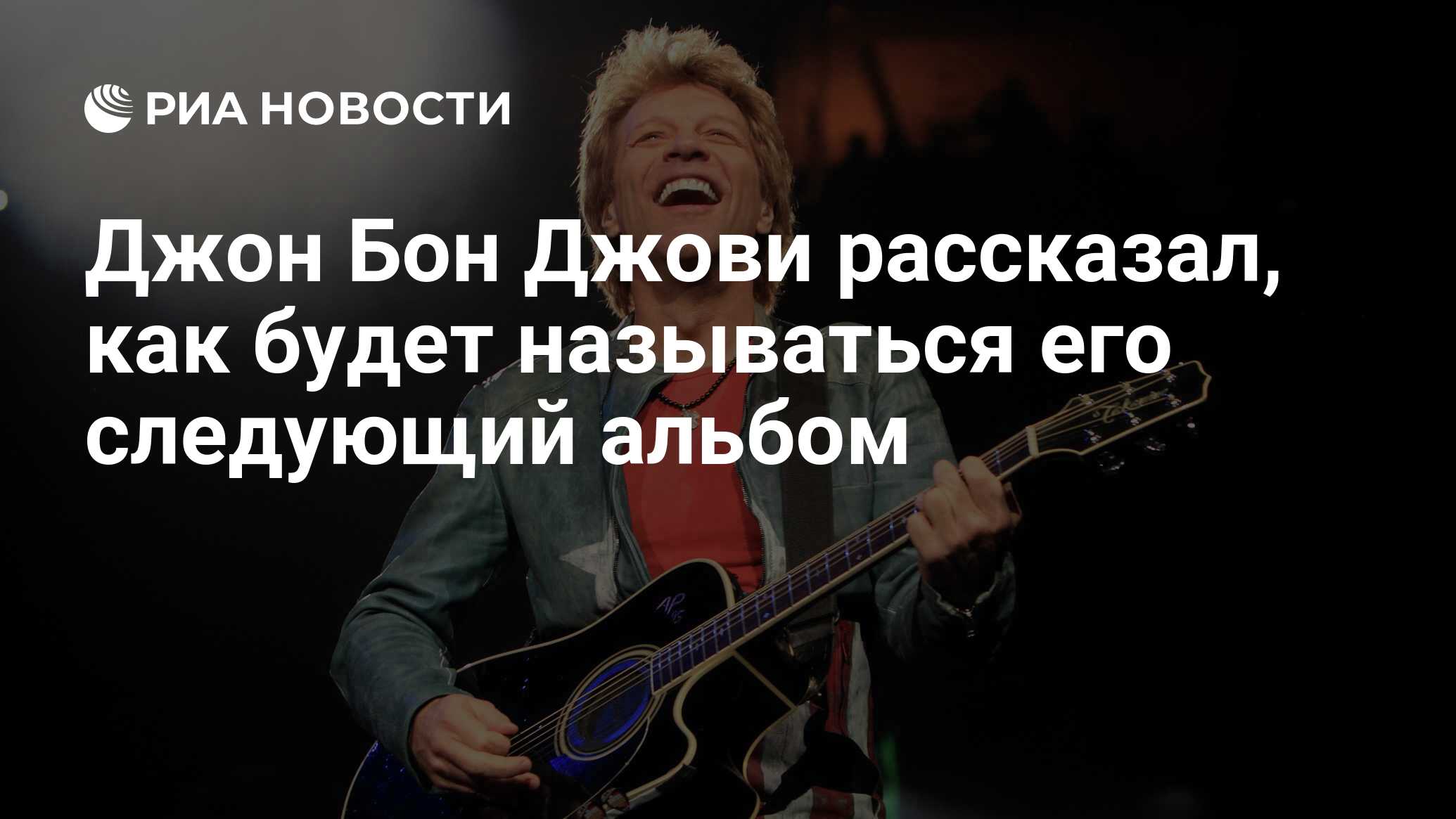 РИА НОВОСТИ

Джон Бон Джови рассказал, как будет называться его следующий альбом